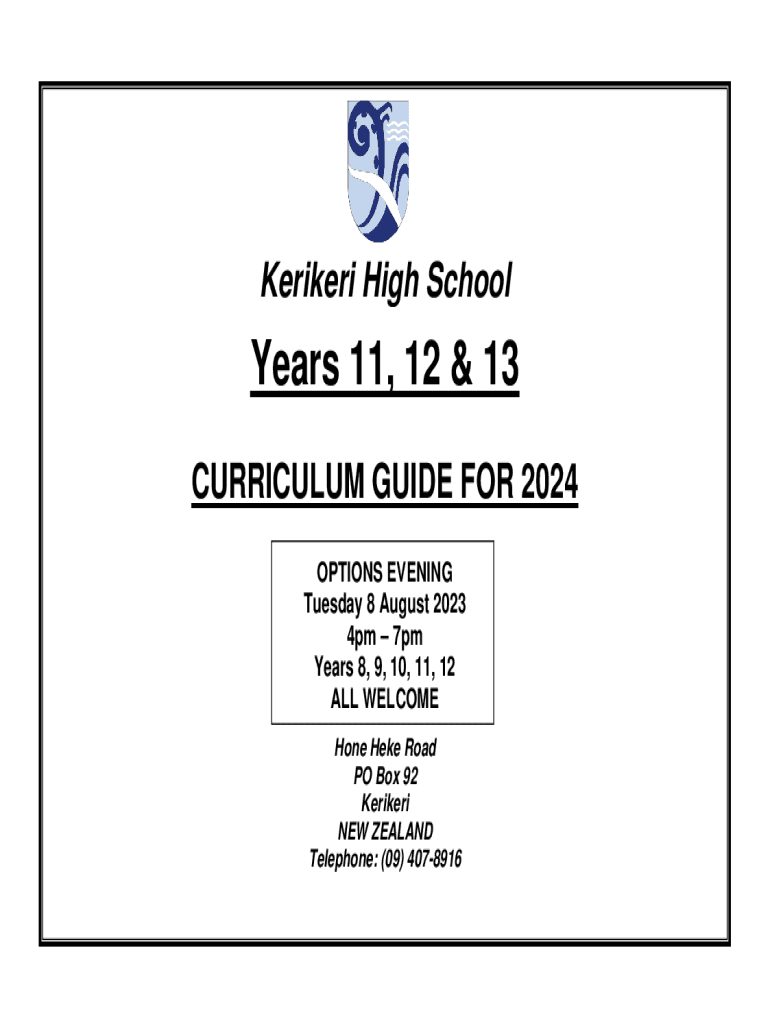 Kerikeri High School

Years 11, 12 & 13

CURRICULUM GUIDE FOR 2024

OPTIONS EVENING
Tuesday 8 August 2023
4pm – 7pm
Years 8, 9, 10, 11, 12
ALL WELCOME

Hone Heke Road
PO Box 92
Kerikeri
NEW ZEALAND
Telephone: (09) 407-8916